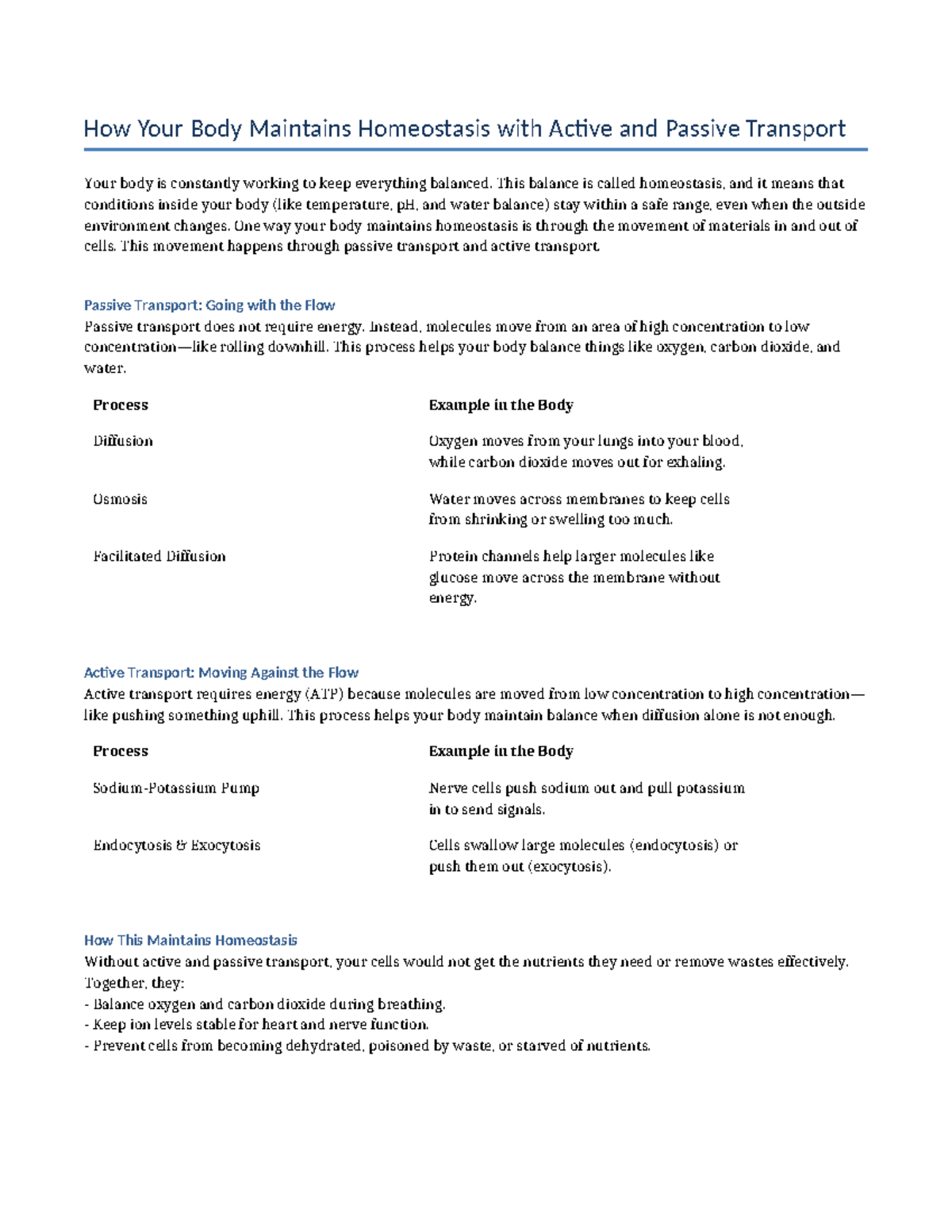 How Your Body Maintains Homeostasis with Active and Passive Transport

Your body is constantly working to keep everything balanced. This balance is called homeostasis, and it means that conditions inside your body (like temperature, pH, and water balance) stay within a safe range, even when the outside environment changes. One way your body maintains homeostasis is through the movement of materials in and out of cells. This movement happens through passive transport and active transport.

Passive Transport: Going with the Flow
Passive transport does not require energy. Instead, molecules move from an area of high concentration to low concentration—like rolling downhill. This process helps your body balance things like oxygen, carbon dioxide, and water.

| Process | Example in the Body |
|---|---|
| Diffusion | Oxygen moves from your lungs into your blood, while carbon dioxide moves out for exhaling. |
| Osmosis | Water moves across membranes to keep cells from shrinking or swelling too much. |
| Facilitated Diffusion | Protein channels help larger molecules like glucose move across the membrane without energy. |

Active Transport: Moving Against the Flow
Active transport requires energy (ATP) because molecules are moved from low concentration to high concentration—like pushing something uphill. This process helps your body maintain balance when diffusion alone is not enough.

| Process | Example in the Body |
|---|---|
| Sodium-Potassium Pump | Nerve cells push sodium out and pull potassium in to send signals. |
| Endocytosis & Exocytosis | Cells swallow large molecules (endocytosis) or push them out (exocytosis). |

How This Maintains Homeostasis
Without active and passive transport, your cells would not get the nutrients they need or remove wastes effectively. Together, they:
- Balance oxygen and carbon dioxide during breathing.
- Keep ion levels stable for heart and nerve function.
- Prevent cells from becoming dehydrated, poisoned by waste, or starved of nutrients.